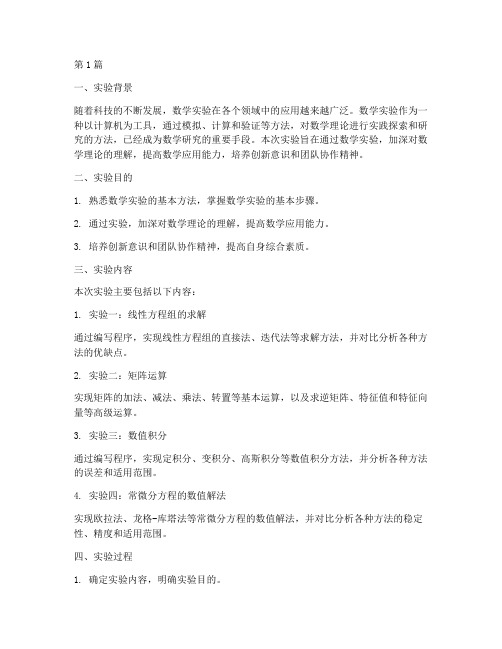 第1篇

一、实验背景

随着科技的不断发展，数学实验在各个领域中的应用越来越广泛。数学实验作为一种以计算机为工具，通过模拟、计算和验证等方法，对数学理论进行实践探索和研究的方法，已经成为数学研究的重要手段。本次实验旨在通过数学实验，加深对数学理论的理解，提高数学应用能力，培养创新意识和团队协作精神。

二、实验目的

1. 熟悉数学实验的基本方法，掌握数学实验的基本步骤。

2. 通过实验，加深对数学理论的理解，提高数学应用能力。

3. 培养创新意识和团队协作精神，提高自身综合素质。

三、实验内容

本次实验主要包括以下内容：

1. 实验一：线性方程组的求解

通过编写程序，实现线性方程组的直接法、迭代法等求解方法，并对比分析各种方法的优缺点。

2. 实验二：矩阵运算

实现矩阵的加法、减法、乘法、转置等基本运算，以及求逆矩阵、特征值和特征向量等高级运算。

3. 实验三：数值积分

通过编写程序，实现定积分、变积分、高斯积分等数值积分方法，并分析各种方法的误差和适用范围。

4. 实验四：常微分方程的数值解法

实现欧拉法、龙格-库塔法等常微分方程的数值解法，并对比分析各种方法的稳定性、精度和适用范围。

四、实验过程

1. 确定实验内容，明确实验目的。